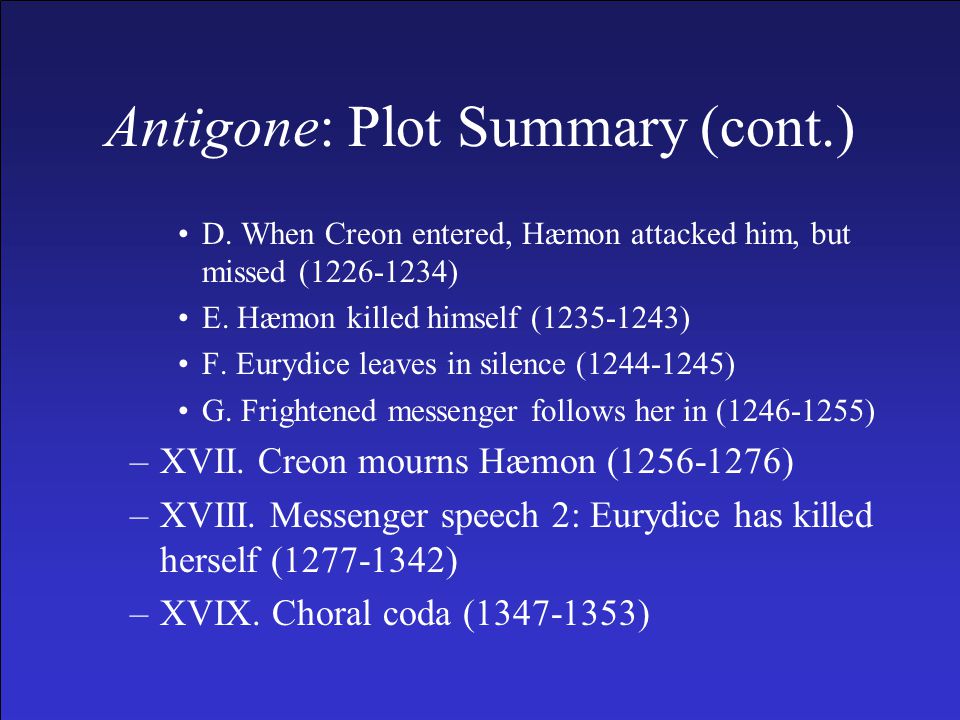 Antigone: Plot Summary (cont.)

• D. When Creon entered, Hæmon attacked him, but missed (1226-1234)
• E. Hæmon killed himself (1235-1243)
• F. Eurydice leaves in silence (1244-1245)
• G. Frightened messenger follows her in (1246-1255)

– XVII. Creon mourns Hæmon (1256-1276)
– XVIII. Messenger speech 2: Eurydice has killed herself (1277-1342)
– XVIX. Choral coda (1347-1353)